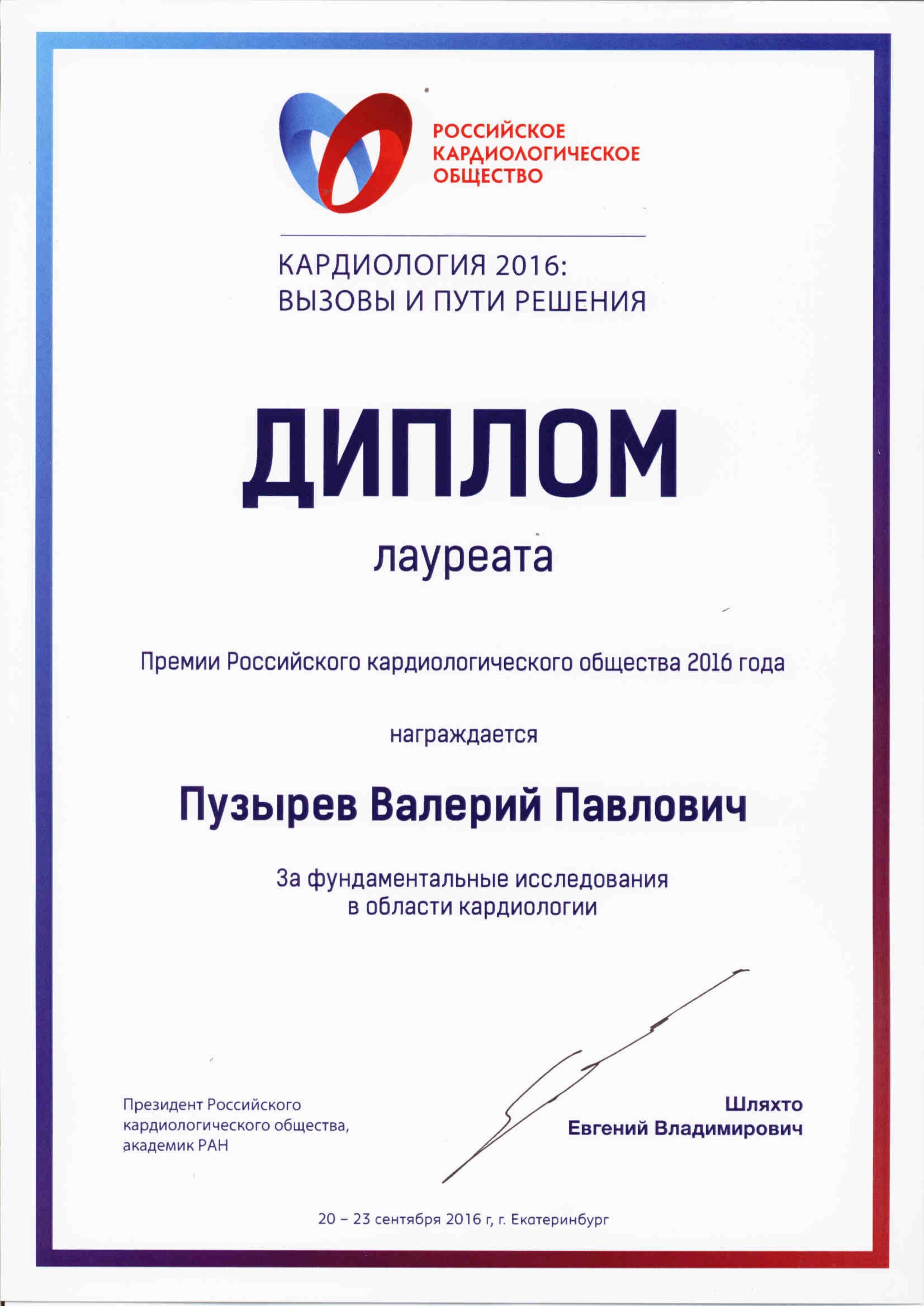 РОССИЙСКОЕ КАРДИОЛОГИЧЕСКОЕ ОБЩЕСТВО

КАРДИОЛОГИЯ 2016: ВЫЗОВЫ И ПУТИ РЕШЕНИЯ

ДИПЛОМ

лауреата

Премии Российского кардиологического общества 2016 года

награждается

Пузырев Валерий Павлович

За фундаментальные исследования в области кардиологии

Президент Российского кардиологического общества, академик РАН

Шляхто Евгений Владимирович

20 – 23 сентября 2016 г, г. Екатеринбург